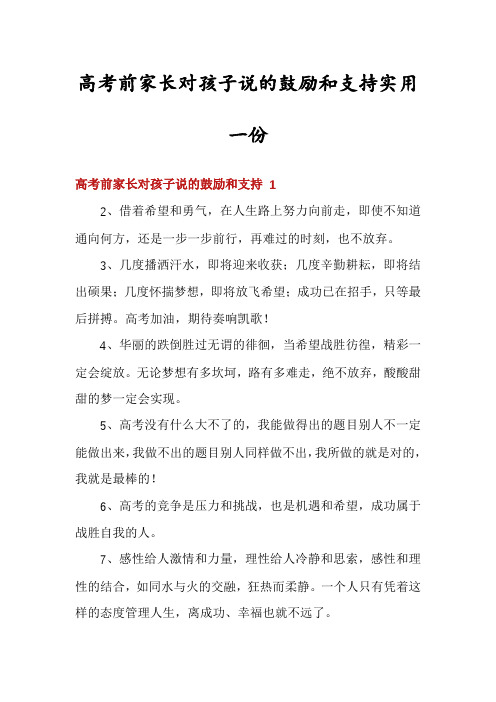 高考前家长对孩子说的鼓励和支持实用一份

高考前家长对孩子说的鼓励和支持 1

2、借着希望和勇气，在人生路上努力向前走，即使不知道通向何方，还是一步一步前行，再难过的时刻，也不放弃。

3、几度播洒汗水，即将迎来收获；几度辛勤耕耘，即将结出硕果；几度怀揣梦想，即将放飞希望；成功已在招手，只等最后拼搏。高考加油，期待奏响凯歌！

4、华丽的跌倒胜过无谓的徘徊，当希望战胜彷徨，精彩一定会绽放。无论梦想有多坎坷，路有多难走，绝不放弃，酸酸甜甜的梦一定会实现。

5、高考没有什么大不了的，我能做得出的题目别人不一定能做出来，我做不出的题目别人同样做不出，我所做的就是对的，我就是最棒的！

6、高考的竞争是压力和挑战，也是机遇和希望，成功属于战胜自我的人。

7、感性给人激情和力量，理性给人冷静和思索，感性和理性的结合，如同水与火的交融，狂热而柔静。一个人只有凭着这样的态度管理人生，离成功、幸福也就不远了。